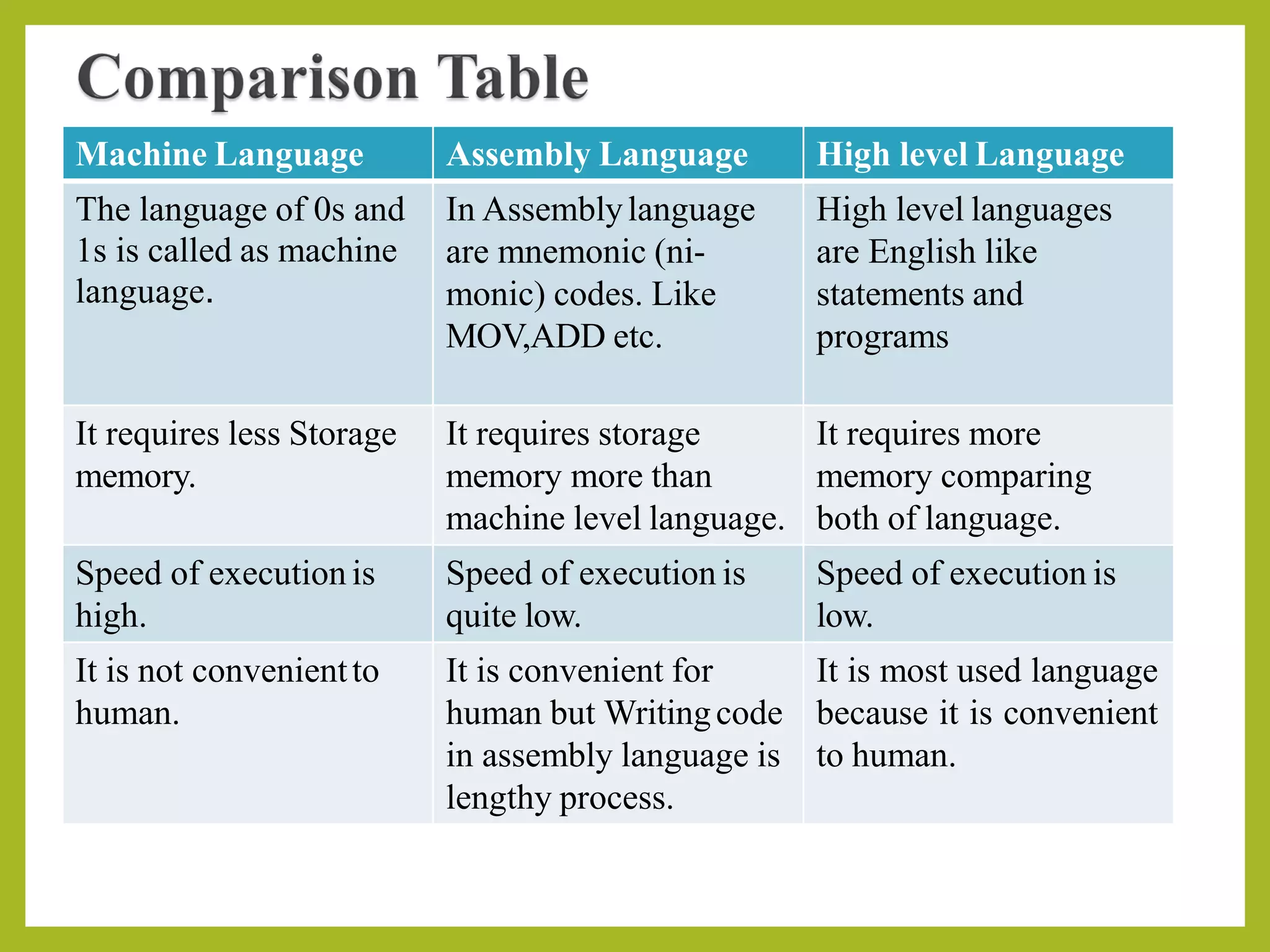 Comparison Table

| Machine Language | Assembly Language | High level Language |
|---|---|---|
| The language of 0s and 1s is called as machine language. | In Assembly language are mnemonic (ni-monic) codes. Like MOV,ADD etc. | High level languages are English like statements and programs |
| It requires less Storage memory. | It requires storage memory more than machine level language. | It requires more memory comparing both of language. |
| Speed of execution is high. | Speed of execution is quite low. | Speed of execution is low. |
| It is not convenient to human. | It is convenient for human but Writing code in assembly language is lengthy process. | It is most used language because it is convenient to human. |